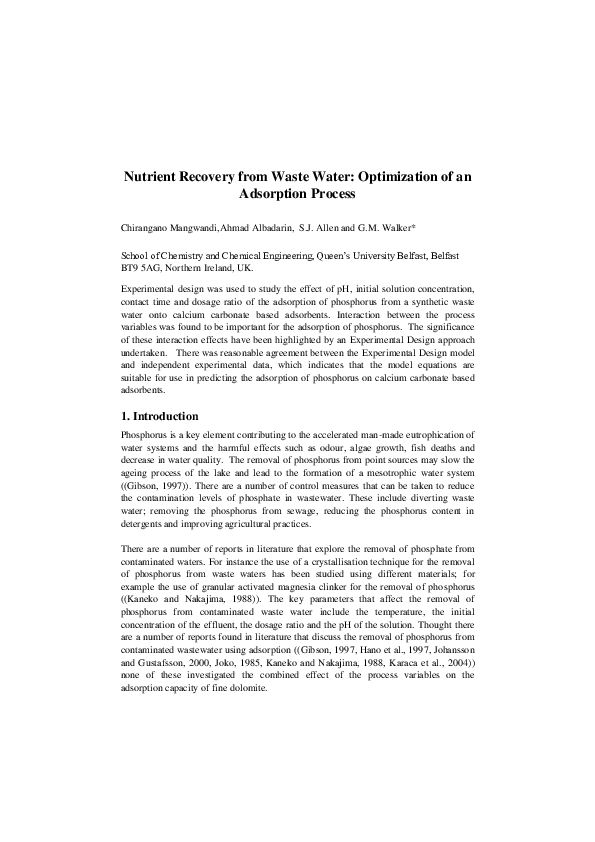 Nutrient Recovery from Waste Water: Optimization of an Adsorption Process

Chirangano Mangwandi, Ahmad Albadarin, S.J. Allen and G.M. Walker*

School of Chemistry and Chemical Engineering, Queen's University Belfast, Belfast BT9 5AG, Northern Ireland, UK.

Experimental design was used to study the effect of pH, initial solution concentration, contact time and dosage ratio of the adsorption of phosphorus from a synthetic waste water onto calcium carbonate based adsorbents. Interaction between the process variables was found to be important for the adsorption of phosphorus. The significance of these interaction effects have been highlighted by an Experimental Design approach undertaken. There was reasonable agreement between the Experimental Design model and independent experimental data, which indicates that the model equations are suitable for use in predicting the adsorption of phosphorus on calcium carbonate based adsorbents.

1. Introduction

Phosphorus is a key element contributing to the accelerated man-made eutrophication of water systems and the harmful effects such as odour, algae growth, fish deaths and decrease in water quality. The removal of phosphorus from point sources may slow the ageing process of the lake and lead to the formation of a mesotrophic water system ((Gibson, 1997)). There are a number of control measures that can be taken to reduce the contamination levels of phosphate in wastewater. These include diverting waste water; removing the phosphorus from sewage, reducing the phosphorus content in detergents and improving agricultural practices.

There are a number of reports in literature that explore the removal of phosphate from contaminated waters. For instance the use of a crystallisation technique for the removal of phosphorus from waste waters has been studied using different materials; for example the use of granular activated magnesia clinker for the removal of phosphorus ((Kaneko and Nakajima, 1988)). The key parameters that affect the removal of phosphorus from contaminated waste water include the temperature, the initial concentration of the effluent, the dosage ratio and the pH of the solution. Thought there are a number of reports found in literature that discuss the removal of phosphorus from contaminated wastewater using adsorption ((Gibson, 1997, Hano et al., 1997, Johansson and Gustafsson, 2000, Joko, 1985, Kaneko and Nakajima, 1988, Karaca et al., 2004)) none of these investigated the combined effect of the process variables on the adsorption capacity of fine dolomite.